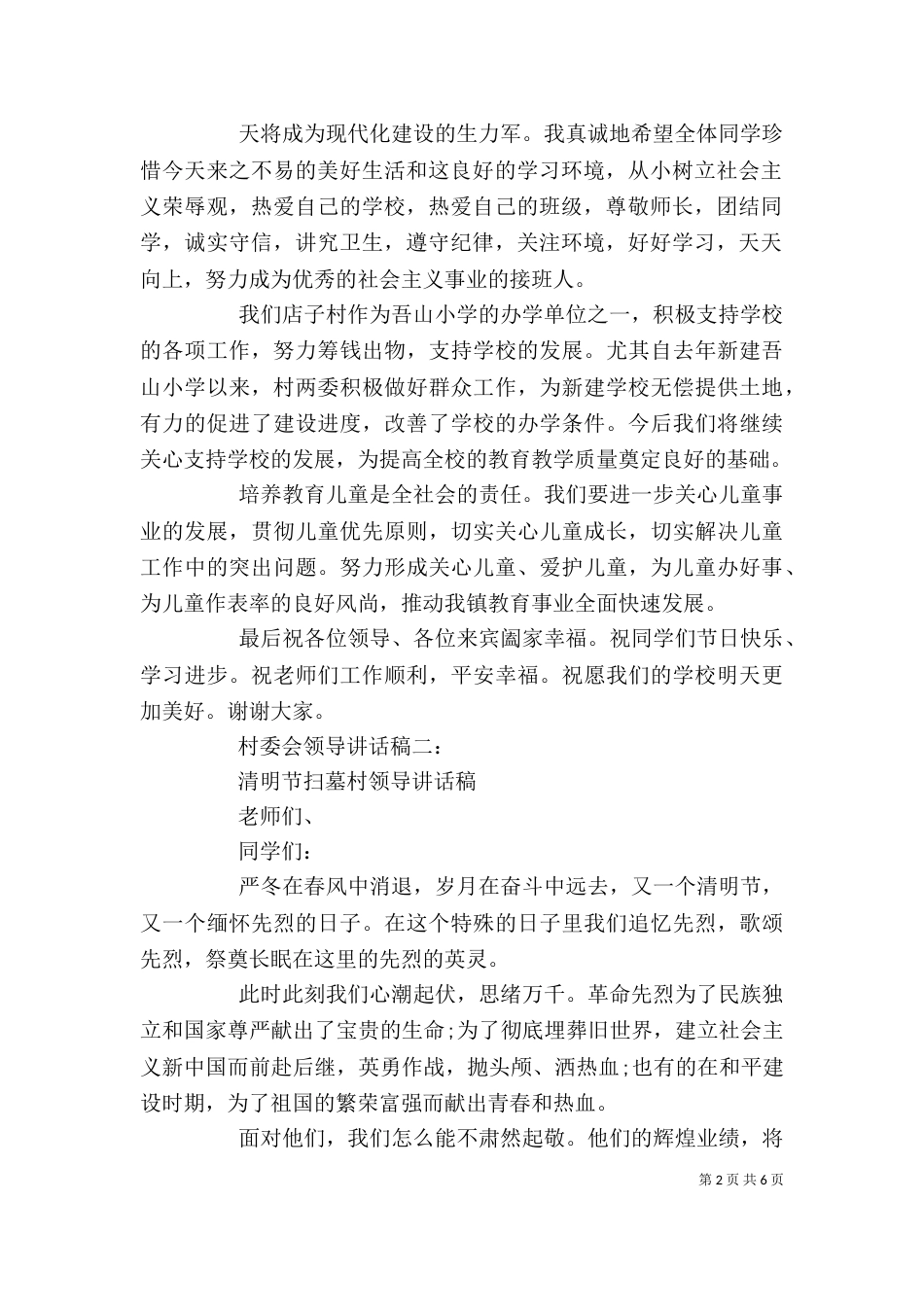 天将成为现代化建设的生力军。我真诚地希望全体同学珍惜今天来之不易的美好生活和这良好的学习环境，从小树立社会主义荣辱观，热爱自己的学校，热爱自己的班级，尊敬师长，团结同学，诚实守信，讲究卫生，遵守纪律，关注环境，好好学习，天天向上，努力成为优秀的社会主义事业的接班人。

我们店子村作为吾山小学的办学单位之一，积极支持学校的各项工作，努力筹钱出物，支持学校的发展。尤其自去年新建吾山小学以来，村两委积极做好群众工作，为新建学校无偿提供土地，有力的促进了建设进度，改善了学校的办学条件。今后我们将继续关心支持学校的发展，为提高全校的教育教学质量奠定良好的基础。

培养教育儿童是全社会的责任。我们要进一步关心儿童事业的发展，贯彻儿童优先原则，切实关心儿童成长，切实解决儿童工作中的突出问题。努力形成关心儿童、爱护儿童，为儿童办好事、为儿童作表率的良好风尚，推动我镇教育事业全面快速发展。

最后祝各位领导、各位来宾阖家幸福。祝同学们节日快乐、学习进步。祝老师们工作顺利，平安幸福。祝愿我们的学校明天更加美好。谢谢大家。

村委会领导讲话稿二：

清明节扫墓村领导讲话稿

老师们、

同学们：

严冬在春风中消退，岁月在奋斗中远去，又一个清明节，又一个缅怀先烈的日子。在这个特殊的日子里我们追忆先烈，歌颂先烈，祭奠长眠在这里的先烈的英灵。

此时此刻我们心潮起伏，思绪万千。革命先烈为了民族独立和国家尊严献出了宝贵的生命;为了彻底埋葬旧世界，建立社会主义新中国而前赴后继，英勇作战，抛头颅、洒热血;也有的在和平建设时期，为了祖国的繁荣富强而献出青春和热血。

面对他们，我们怎么能不肃然起敬。他们的辉煌业绩，将

第 2 页 共 6 页